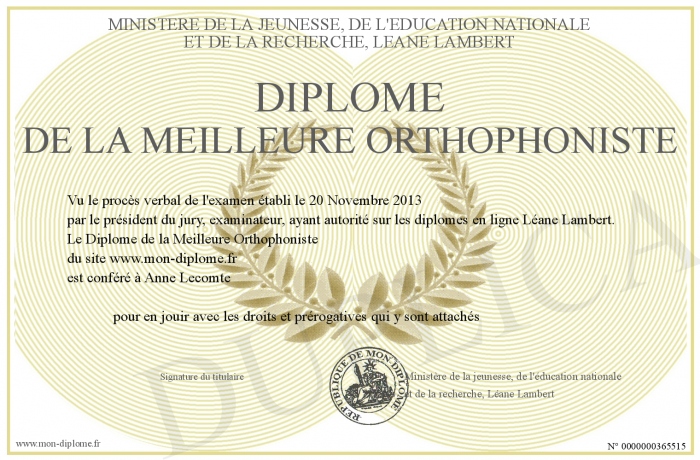 MINISTERE DE LA JEUNESSE, DE L'EDUCATION NATIONALE
ET DE LA RECHERCHE, LEANE LAMBERT

DIPLOME
DE LA MEILLEURE ORTHOPHONISTE

Vu le procès verbal de l'examen établi le 20 Novembre 2013
par le président du jury, examinateur, ayant autorité sur les diplomes en ligne Léane Lambert.
Le Diplome de la Meilleure Orthophoniste
du site www.mon-diplome.fr
est conféré à Anne Lecomte

pour en jouir avec les droits et prérogatives qui y sont attachés

Signature du titulaire

REPUBLIQUE DE MON DIPLOME

Ministère de la jeunesse, de l'éducation nationale
et de la recherche, Léane Lambert

DUPLICATA

www.mon-diplome.fr

N° 0000000365515